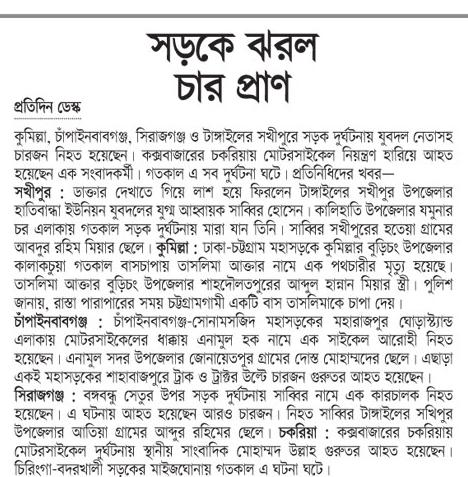 সড়কে ঝরল চার প্রাণ

প্রতিদিন ডেস্ক

কুমিল্লা, চাঁপাইনবাবগঞ্জ, সিরাজগঞ্জ ও টাঙ্গাইলের সখীপুরে সড়ক দুর্ঘটনায় যুবদল নেতাসহ চারজন নিহত হয়েছেন। কক্সবাজারের চকরিয়ায় মোটরসাইকেল নিয়ন্ত্রণ হারিয়ে আহত হয়েছেন এক সংবাদকর্মী। গতকাল এ সব দুর্ঘটনা ঘটে। প্রতিনিধিদের খবর—
সখীপুর : ডাক্তার দেখাতে গিয়ে লাশ হয়ে ফিরলেন টাঙ্গাইলের সখীপুর উপজেলার হাতিবান্ধা ইউনিয়ন যুবদলের যুগ্ম আহ্বায়ক সাব্বির হোসেন। কালিহাতি উপজেলার যমুনার চর এলাকায় গতকাল সড়ক দুর্ঘটনায় মারা যান তিনি। সাব্বির সখীপুরের হতেয়া গ্রামের আবদুর রহিম মিয়ার ছেলে। কুমিল্লা : ঢাকা-চট্টগ্রাম মহাসড়কে কুমিল্লার বুড়িচং উপজেলার কালাকচুয়া গতকাল বাসচাপায় তাসলিমা আক্তার নামে এক পথচারীর মৃত্যু হয়েছে। তাসলিমা আক্তার বুড়িচং উপজেলার শাহদৌলতপুরের আব্দুল হান্নান মিয়ার স্ত্রী। পুলিশ জানায়, রাস্তা পারাপারের সময় চট্টগ্রামগামী একটি বাস তাসলিমাকে চাপা দেয়।
চাঁপাইনবাবগঞ্জ : চাঁপাইনবাবগঞ্জ-সোনামসজিদ মহাসড়কের মহারাজপুর ঘোড়াস্ট্যান্ড এলাকায় মোটরসাইকেলের ধাক্কায় এনামুল হক নামে এক সাইকেল আরোহী নিহত হয়েছেন। এনামুল সদর উপজেলার জোনায়েতপুর গ্রামের দোস্ত মোহাম্মদের ছেলে। এছাড়া একই মহাসড়কের শাহাবাজপুরে ট্রাক ও ট্রাক্টর উল্টে চারজন গুরুতর আহত হয়েছেন।
সিরাজগঞ্জ : বঙ্গবন্ধু সেতুর উপর সড়ক দুর্ঘটনায় সাব্বির নামে এক কারচালক নিহত হয়েছেন। এ ঘটনায় আহত হয়েছেন আরও চারজন। নিহত সাব্বির টাঙ্গাইলের সখিপুর উপজেলার আতিয়া গ্রামের আব্দুর রহিমের ছেলে। চকরিয়া : কক্সবাজারের চকরিয়ায় মোটরসাইকেল দুর্ঘটনায় স্থানীয় সাংবাদিক মোহাম্মদ উল্লাহ গুরুতর আহত হয়েছেন। চিরিংগা-বদরখালী সড়কের মাইজঘোনায় গতকাল এ ঘটনা ঘটে।